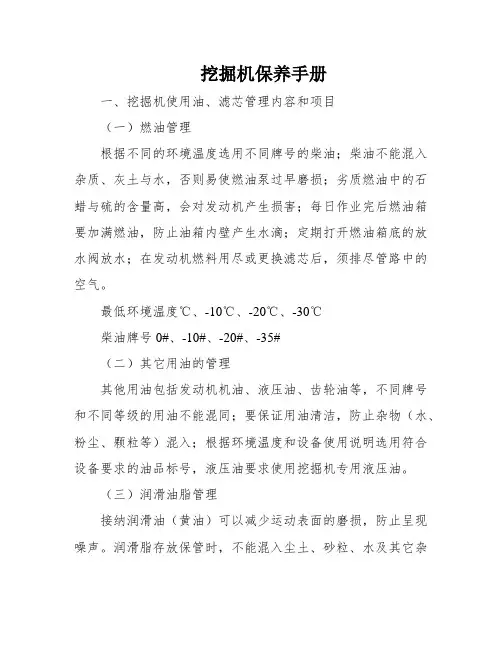 挖掘机保养手册

一、挖掘机使用油、滤芯管理内容和项目

（一）燃油管理

根据不同的环境温度选用不同牌号的柴油；柴油不能混入杂质、灰土与水，否则易使燃油泵过早磨损；劣质燃油中的石蜡与硫的含量高，会对发动机产生损害；每日作业完后燃油箱要加满燃油，防止油箱内壁产生水滴；定期打开燃油箱底的放水阀放水；在发动机燃料用尽或更换滤芯后，须排尽管路中的空气。

最低环境温度℃、-10℃、-20℃、-30℃

柴油牌号 0#、-10#、-20#、-35#

（二）其它用油的管理

其他用油包括发动机机油、液压油、齿轮油等，不同牌号和不同等级的用油不能混同；要保证用油清洁，防止杂物（水、粉尘、颗粒等）混入；根据环境温度和设备使用说明选用符合设备要求的油品标号，液压油要求使用挖掘机专用液压油。

（三）润滑油脂管理

接纳润滑油（黄油）可以减少运动表面的磨损，防止呈现噪声。润滑脂存放保管时，不能混入尘土、砂粒、水及其它杂